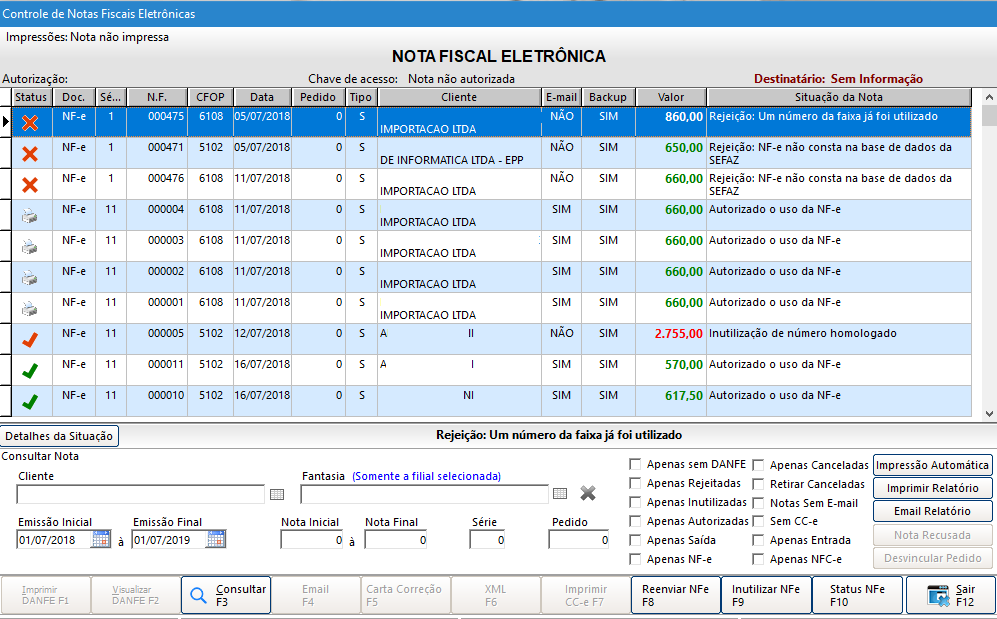 Controle de Notas Fiscais Eletrônicas

Impressões: Nota não impressa

NOTA FISCAL ELETRÔNICA

Autorização:

Chave de acesso: Nota não autorizada

Destinatário: Sem Informação

| Status | Doc. | Sé... | N.F. | CFOP | Data | Pedido | Tipo | Cliente | E-mail | Backup | Valor | Situação da Nota |
|---|---|---|---|---|---|---|---|---|---|---|---|---|
| | NF-e | 1 | 000475 | 6108 | 05/07/2018 | 0 | S | IMPORTACAO LTDA | NÃO | SIM | 860,00 | Rejeição: Um número da faixa já foi utilizado |
| | NF-e | 1 | 000471 | 5102 | 05/07/2018 | 0 | S | DE INFORMATICA LTDA - EPP | NÃO | SIM | 650,00 | Rejeição: NF-e não consta na base de dados da SEFAZ |
| | NF-e | 1 | 000476 | 6108 | 11/07/2018 | 0 | S | IMPORTACAO LTDA | NÃO | SIM | 660,00 | Rejeição: NF-e não consta na base de dados da SEFAZ |
| | NF-e | 11 | 000004 | 6108 | 11/07/2018 | 0 | S | IMPORTACAO LTDA | SIM | SIM | 660,00 | Autorizado o uso da NF-e |
| | NF-e | 11 | 000003 | 6108 | 11/07/2018 | 0 | S | IMPORTACAO LTDA | SIM | SIM | 660,00 | Autorizado o uso da NF-e |
| | NF-e | 11 | 000002 | 6108 | 11/07/2018 | 0 | S | IMPORTACAO LTDA | SIM | SIM | 660,00 | Autorizado o uso da NF-e |
| | NF-e | 11 | 000001 | 6108 | 11/07/2018 | 0 | S | IMPORTACAO LTDA | SIM | SIM | 660,00 | Autorizado o uso da NF-e |
| | NF-e | 11 | 000005 | 5102 | 12/07/2018 | 0 | S | A II | NÃO | SIM | 2.755,00 | Inutilização de número homologado |
| | NF-e | 11 | 000011 | 5102 | 16/07/2018 | 0 | S | A I | SIM | SIM | 570,00 | Autorizado o uso da NF-e |
| | NF-e | 11 | 000010 | 5102 | 16/07/2018 | 0 | S | NI | SIM | SIM | 617,50 | Autorizado o uso da NF-e |

Detalhes da Situação

Rejeição: Um número da faixa já foi utilizado

Consultar Nota

Cliente

Fantasia (Somente a filial selecionada)

Emissão Inicial 01/07/2018 à Emissão Final 01/07/2019

Nota Inicial 0 à Nota Final 0

Série 0

Pedido 0

Apenas sem DANFE
Apenas Rejeitadas
Apenas Inutilizadas
Apenas Autorizadas
Apenas Saída
Apenas NF-e
Apenas Canceladas
Retirar Canceladas
Notas Sem E-mail
Sem CC-e
Apenas Entrada
Apenas NFC-e

Impressão Automática
Imprimir Relatório
Email Relatório
Nota Recusada
Desvincular Pedido

Imprimir DANFE F1
Visualizar DANFE F2
Consultar F3
Email F4
Carta Correção F5
XML F6
Imprimir CC-e F7
Reenviar NFe F8
Inutilizar NFe F9
Status NFe F10
Sair F12